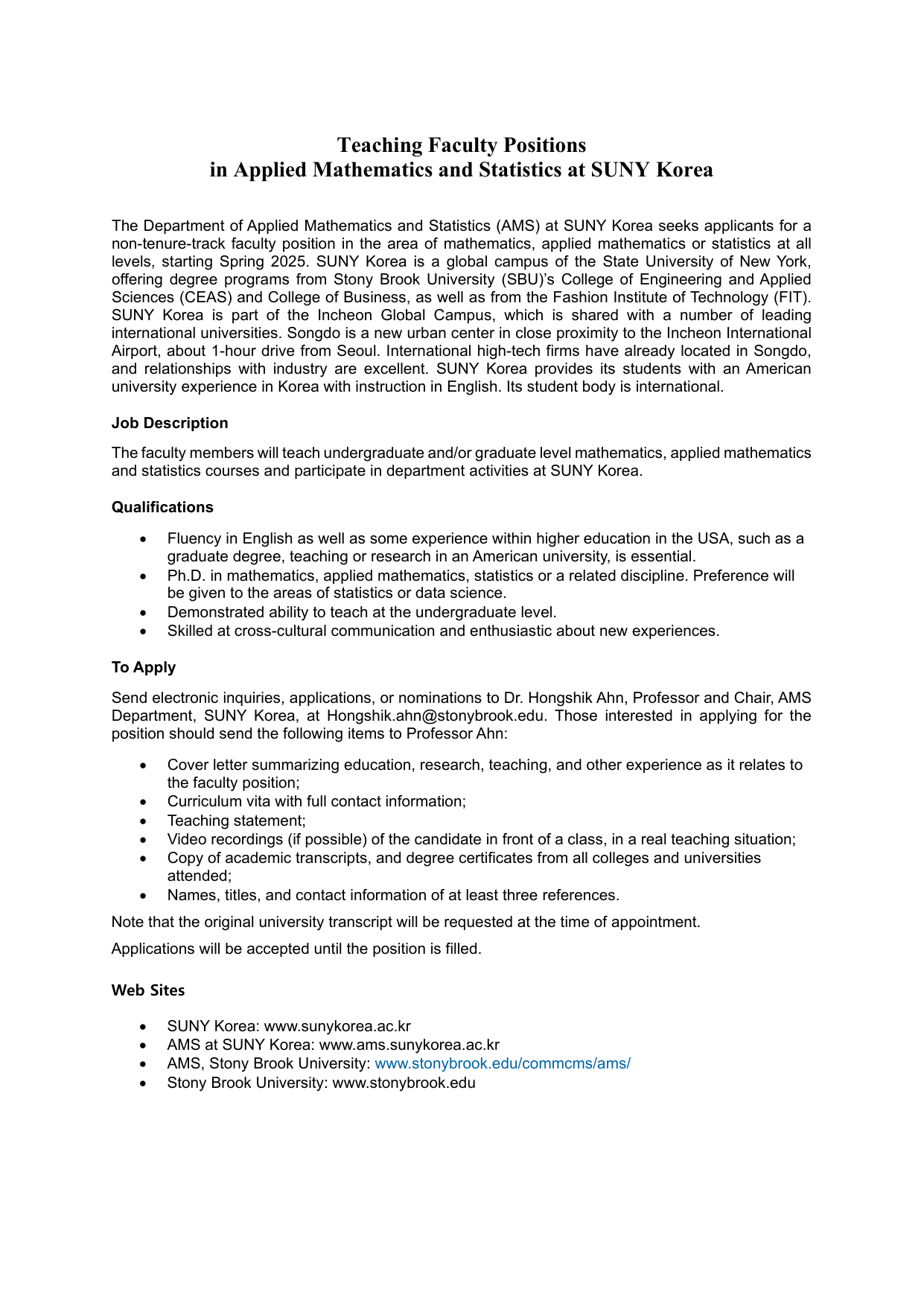 Teaching Faculty Positions
in Applied Mathematics and Statistics at SUNY Korea

The Department of Applied Mathematics and Statistics (AMS) at SUNY Korea seeks applicants for a non-tenure-track faculty position in the area of mathematics, applied mathematics or statistics at all levels, starting Spring 2025. SUNY Korea is a global campus of the State University of New York, offering degree programs from Stony Brook University (SBU)'s College of Engineering and Applied Sciences (CEAS) and College of Business, as well as from the Fashion Institute of Technology (FIT). SUNY Korea is part of the Incheon Global Campus, which is shared with a number of leading international universities. Songdo is a new urban center in close proximity to the Incheon International Airport, about 1-hour drive from Seoul. International high-tech firms have already located in Songdo, and relationships with industry are excellent. SUNY Korea provides its students with an American university experience in Korea with instruction in English. Its student body is international.

Job Description

The faculty members will teach undergraduate and/or graduate level mathematics, applied mathematics and statistics courses and participate in department activities at SUNY Korea.

Qualifications

• Fluency in English as well as some experience within higher education in the USA, such as a graduate degree, teaching or research in an American university, is essential.
• Ph.D. in mathematics, applied mathematics, statistics or a related discipline. Preference will be given to the areas of statistics or data science.
• Demonstrated ability to teach at the undergraduate level.
• Skilled at cross-cultural communication and enthusiastic about new experiences.

To Apply

Send electronic inquiries, applications, or nominations to Dr. Hongshik Ahn, Professor and Chair, AMS Department, SUNY Korea, at Hongshik.ahn@stonybrook.edu. Those interested in applying for the position should send the following items to Professor Ahn:

• Cover letter summarizing education, research, teaching, and other experience as it relates to the faculty position;
• Curriculum vita with full contact information;
• Teaching statement;
• Video recordings (if possible) of the candidate in front of a class, in a real teaching situation;
• Copy of academic transcripts, and degree certificates from all colleges and universities attended;
• Names, titles, and contact information of at least three references.

Note that the original university transcript will be requested at the time of appointment.

Applications will be accepted until the position is filled.

Web Sites

• SUNY Korea: www.sunykorea.ac.kr
• AMS at SUNY Korea: www.ams.sunykorea.ac.kr
• AMS, Stony Brook University: www.stonybrook.edu/commcms/ams/
• Stony Brook University: www.stonybrook.edu